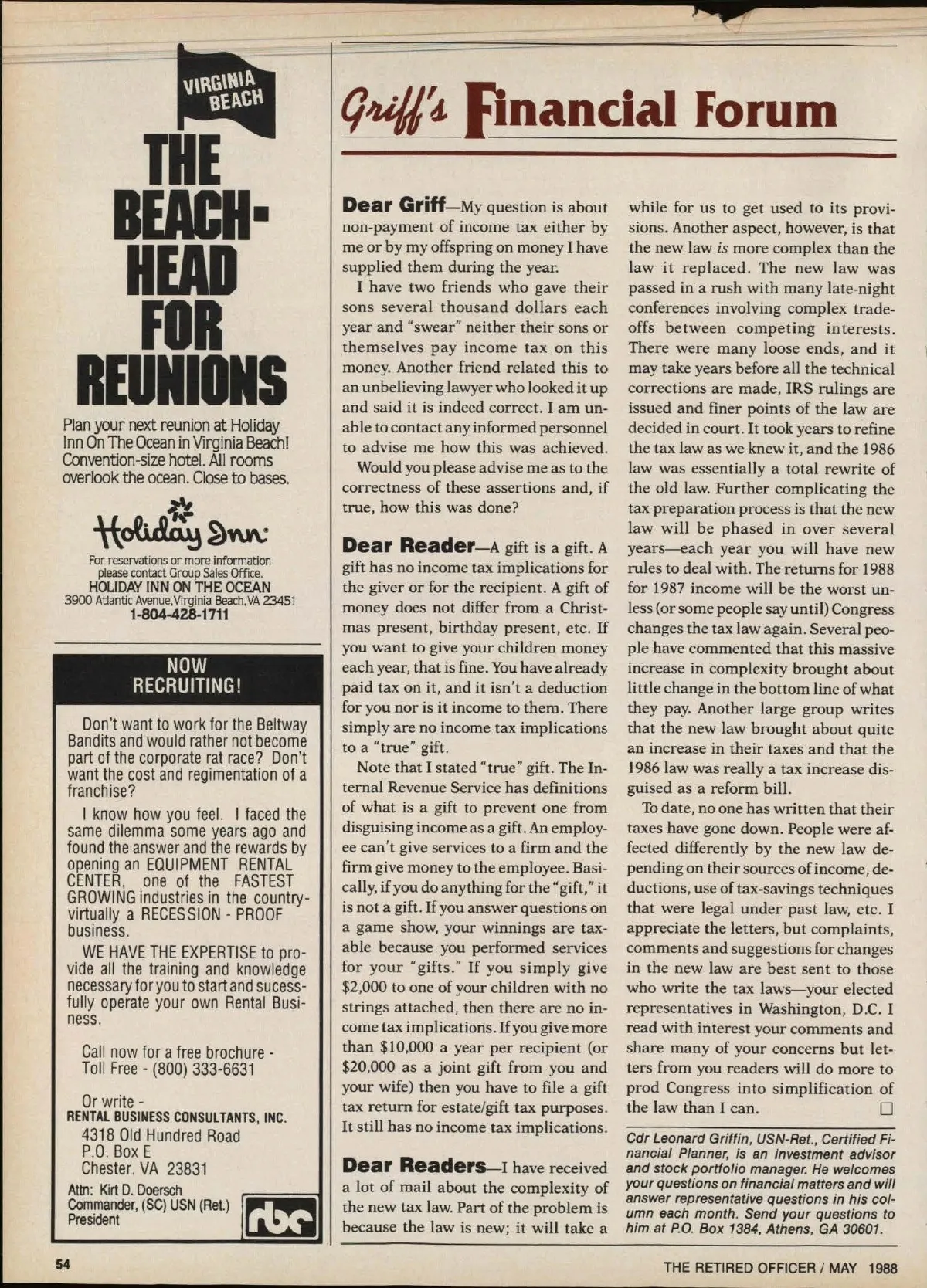 VIRGINIA BEACH

THE BEACH-HEAD FOR REUNIONS

Plan your next reunion at Holiday Inn On The Ocean in Virginia Beach! Convention-size hotel. All rooms overlook the ocean. Close to bases.

Holiday Inn

For reservations or more information please contact Group Sales Office.
HOLIDAY INN ON THE OCEAN
3900 Atlantic Avenue, Virginia Beach, VA 23451
1-804-428-1711

NOW RECRUITING!

Don't want to work for the Beltway Bandits and would rather not become part of the corporate rat race? Don't want the cost and regimentation of a franchise?

I know how you feel. I faced the same dilemma some years ago and found the answer and the rewards by opening an EQUIPMENT RENTAL CENTER, one of the FASTEST GROWING industries in the country-virtually a RECESSION - PROOF business.

WE HAVE THE EXPERTISE to provide all the training and knowledge necessary for you to start and sucessfully operate your own Rental Business.

Call now for a free brochure - Toll Free - (800) 333-6631

Or write -
RENTAL BUSINESS CONSULTANTS, INC.
4318 Old Hundred Road
P.O. Box E
Chester, VA 23831

Attn: Kirt D. Doersch
Commander, (SC) USN (Ret.)
President

rbc

Griff's Financial Forum

Dear Griff—My question is about non-payment of income tax either by me or by my offspring on money I have supplied them during the year.

I have two friends who gave their sons several thousand dollars each year and "swear" neither their sons or themselves pay income tax on this money. Another friend related this to an unbelieving lawyer who looked it up and said it is indeed correct. I am unable to contact any informed personnel to advise me how this was achieved.

Would you please advise me as to the correctness of these assertions and, if true, how this was done?

Dear Reader—A gift is a gift. A gift has no income tax implications for the giver or for the recipient. A gift of money does not differ from a Christmas present, birthday present, etc. If you want to give your children money each year, that is fine. You have already paid tax on it, and it isn't a deduction for you nor is it income to them. There simply are no income tax implications to a "true" gift.

Note that I stated "true" gift. The Internal Revenue Service has definitions of what is a gift to prevent one from disguising income as a gift. An employee can't give services to a firm and the firm give money to the employee. Basically, if you do anything for the "gift," it is not a gift. If you answer questions on a game show, your winnings are taxable because you performed services for your "gifts." If you simply give $2,000 to one of your children with no strings attached, then there are no income tax implications. If you give more than $10,000 a year per recipient (or $20,000 as a joint gift from you and your wife) then you have to file a gift tax return for estate/gift tax purposes. It still has no income tax implications.

Dear Readers—I have received a lot of mail about the complexity of the new tax law. Part of the problem is because the law is new; it will take a while for us to get used to its provisions. Another aspect, however, is that the new law is more complex than the law it replaced. The new law was passed in a rush with many late-night conferences involving complex trade-offs between competing interests. There were many loose ends, and it may take years before all the technical corrections are made, IRS rulings are issued and finer points of the law are decided in court. It took years to refine the tax law as we knew it, and the 1986 law was essentially a total rewrite of the old law. Further complicating the tax preparation process is that the new law will be phased in over several years—each year you will have new rules to deal with. The returns for 1988 for 1987 income will be the worst unless (or some people say until) Congress changes the tax law again. Several people have commented that this massive increase in complexity brought about little change in the bottom line of what they pay. Another large group writes that the new law brought about quite an increase in their taxes and that the 1986 law was really a tax increase disguised as a reform bill.

To date, no one has written that their taxes have gone down. People were affected differently by the new law depending on their sources of income, deductions, use of tax-savings techniques that were legal under past law, etc. I appreciate the letters, but complaints, comments and suggestions for changes in the new law are best sent to those who write the tax laws—your elected representatives in Washington, D.C. I read with interest your comments and share many of your concerns but letters from you readers will do more to prod Congress into simplification of the law than I can. □

Cdr Leonard Griffin, USN-Ret., Certified Financial Planner, is an investment advisor and stock portfolio manager. He welcomes your questions on financial matters and will answer representative questions in his column each month. Send your questions to him at P.O. Box 1384, Athens, GA 30601.

54

THE RETIRED OFFICER / MAY 1988